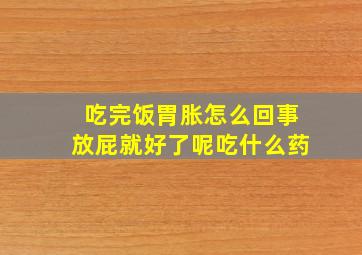 吃完饭胃胀怎么回事
放屁就好了呢吃什么药